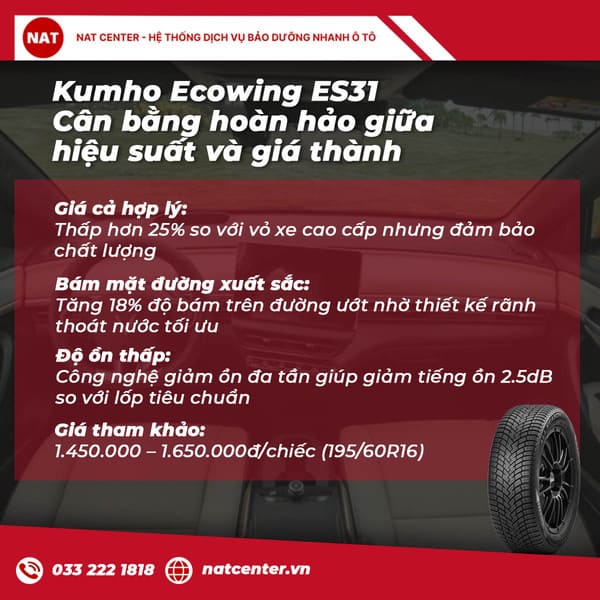 NAT

NAT CENTER - HỆ THỐNG DỊCH VỤ BẢO DƯỠNG NHANH Ô TÔ

Kumho Ecowing ES31
Cân bằng hoàn hảo giữa hiệu suất và giá thành

Giá cả hợp lý:
Thấp hơn 25% so với vỏ xe cao cấp nhưng đảm bảo chất lượng

Bám mặt đường xuất sắc:
Tăng 18% độ bám trên đường ướt nhờ thiết kế rãnh thoát nước tối ưu

Độ ồn thấp:
Công nghệ giảm ồn đa tần giúp giảm tiếng ồn 2.5dB so với lốp tiêu chuẩn

Giá tham khảo:
1.450.000 – 1.650.000đ/chiếc (195/60R16)

033 222 1818 natcenter.vn